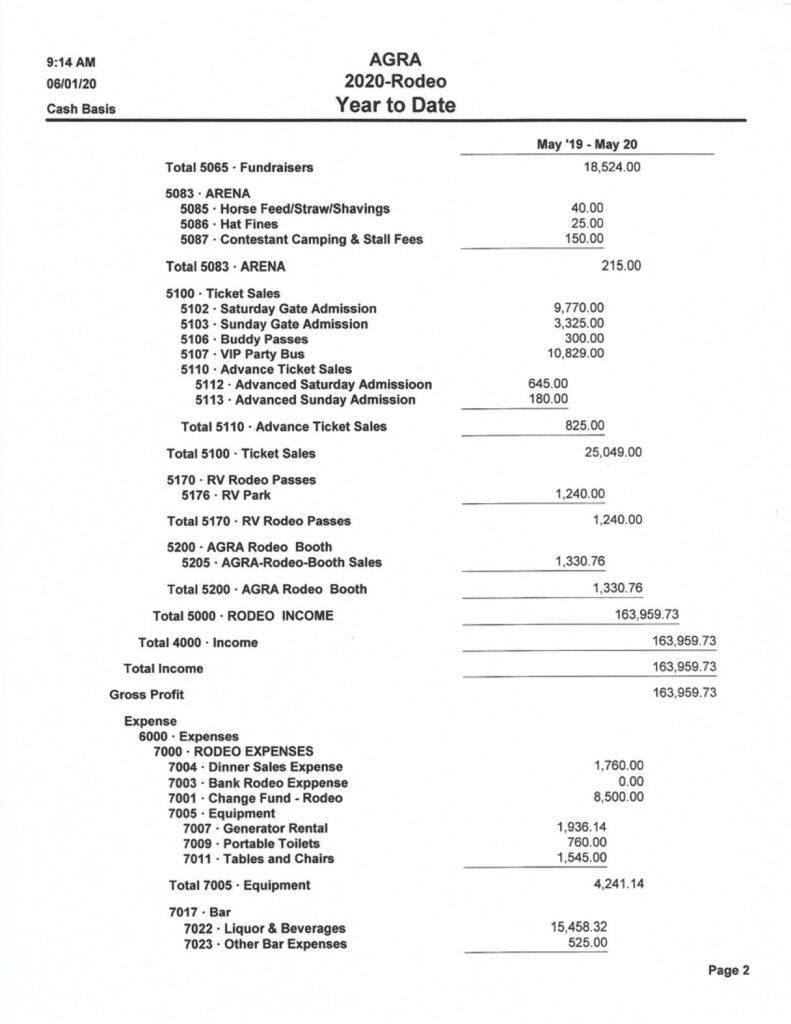 9:14 AM
06/01/20
Cash Basis

AGRA
2020-Rodeo
Year to Date

| | May '19 - May 20 |
|---|---|
| Total 5065 · Fundraisers | 18,524.00 |
| 5083 · ARENA | |
| 5085 · Horse Feed/Straw/Shavings | 40.00 |
| 5086 · Hat Fines | 25.00 |
| 5087 · Contestant Camping & Stall Fees | 150.00 |
| Total 5083 · ARENA | 215.00 |
| 5100 · Ticket Sales | |
| 5102 · Saturday Gate Admission | 9,770.00 |
| 5103 · Sunday Gate Admission | 3,325.00 |
| 5106 · Buddy Passes | 300.00 |
| 5107 · VIP Party Bus | 10,829.00 |
| 5110 · Advance Ticket Sales | |
| 5112 · Advanced Saturday Admissioon | 645.00 |
| 5113 · Advanced Sunday Admission | 180.00 |
| Total 5110 · Advance Ticket Sales | 825.00 |
| Total 5100 · Ticket Sales | 25,049.00 |
| 5170 · RV Rodeo Passes | |
| 5176 · RV Park | 1,240.00 |
| Total 5170 · RV Rodeo Passes | 1,240.00 |
| 5200 · AGRA Rodeo Booth | |
| 5205 · AGRA-Rodeo-Booth Sales | 1,330.76 |
| Total 5200 · AGRA Rodeo Booth | 1,330.76 |
| Total 5000 · RODEO INCOME | 163,959.73 |
| Total 4000 · Income | 163,959.73 |
| Total Income | 163,959.73 |
| Gross Profit | 163,959.73 |
| Expense | |
| 6000 · Expenses | |
| 7000 · RODEO EXPENSES | |
| 7004 · Dinner Sales Expense | 1,760.00 |
| 7003 · Bank Rodeo Exppense | 0.00 |
| 7001 · Change Fund - Rodeo | 8,500.00 |
| 7005 · Equipment | |
| 7007 · Generator Rental | 1,936.14 |
| 7009 · Portable Toilets | 760.00 |
| 7011 · Tables and Chairs | 1,545.00 |
| Total 7005 · Equipment | 4,241.14 |
| 7017 · Bar | |
| 7022 · Liquor & Beverages | 15,458.32 |
| 7023 · Other Bar Expenses | 525.00 |

Page 2